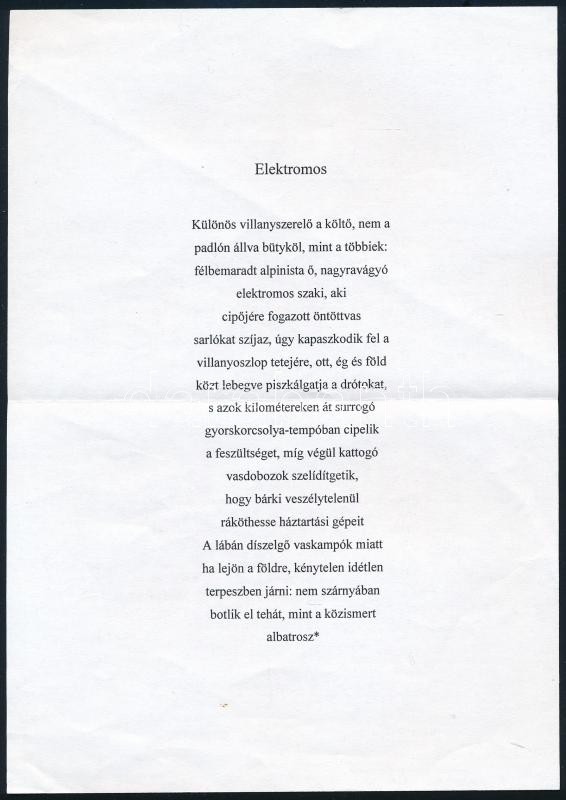 Elektromos

Különös villanyszerelő a költő, nem a
padlón állva bütyköl, mint a többiek:
félbemaradt alpinista ő, nagyravágyó
elektromos szaki, aki
cipőjére fogazott öntöttvas
sarlókat szíjaz, úgy kapaszkodik fel a
villanyoszlop tetejére, ott, ég és föld
közt lebegve piszkálgatja a drótokat,
s azok kilométereken át surrogó
gyorskorcsolya-tempóban cipelik
a feszültséget, míg végül kattogó
vasdobozok szelídítgetik,
hogy bárki veszélytelenül
ráköthesse háztartási gépeit
A lábán díszelgő vaskampók miatt
ha lejön a földre, kénytelen idétlen
terpeszben járni: nem szárnyában
botlik el tehát, mint a közismert
albatrosz*